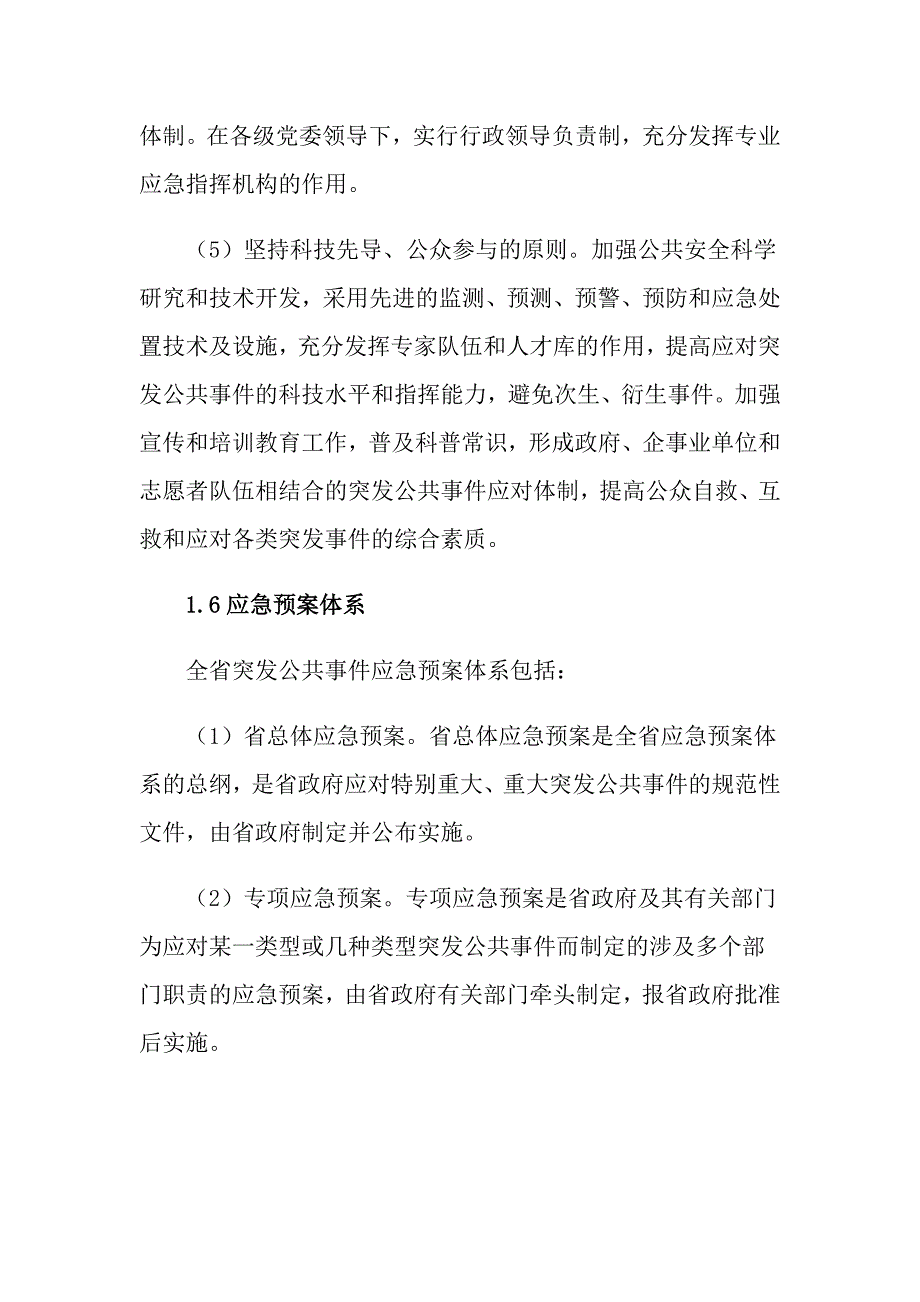 体制。在各级党委领导下，实行行政领导负责制，充分发挥专业应急指挥机构的作用。

（5）坚持科技先导、公众参与的原则。加强公共安全科学研究和技术开发，采用先进的监测、预测、预警、预防和应急处置技术及设施，充分发挥专家队伍和人才库的作用，提高应对突发公共事件的科技水平和指挥能力，避免次生、衍生事件。加强宣传和培训教育工作，普及科普常识，形成政府、企事业单位和志愿者队伍相结合的突发公共事件应对体制，提高公众自救、互救和应对各类突发事件的综合素质。

1.6应急预案体系

全省突发公共事件应急预案体系包括：

（1）省总体应急预案。省总体应急预案是全省应急预案体系的总纲，是省政府应对特别重大、重大突发公共事件的规范性文件，由省政府制定并公布实施。

（2）专项应急预案。专项应急预案是省政府及其有关部门为应对某一类型或几种类型突发公共事件而制定的涉及多个部门职责的应急预案，由省政府有关部门牵头制定，报省政府批准后实施。